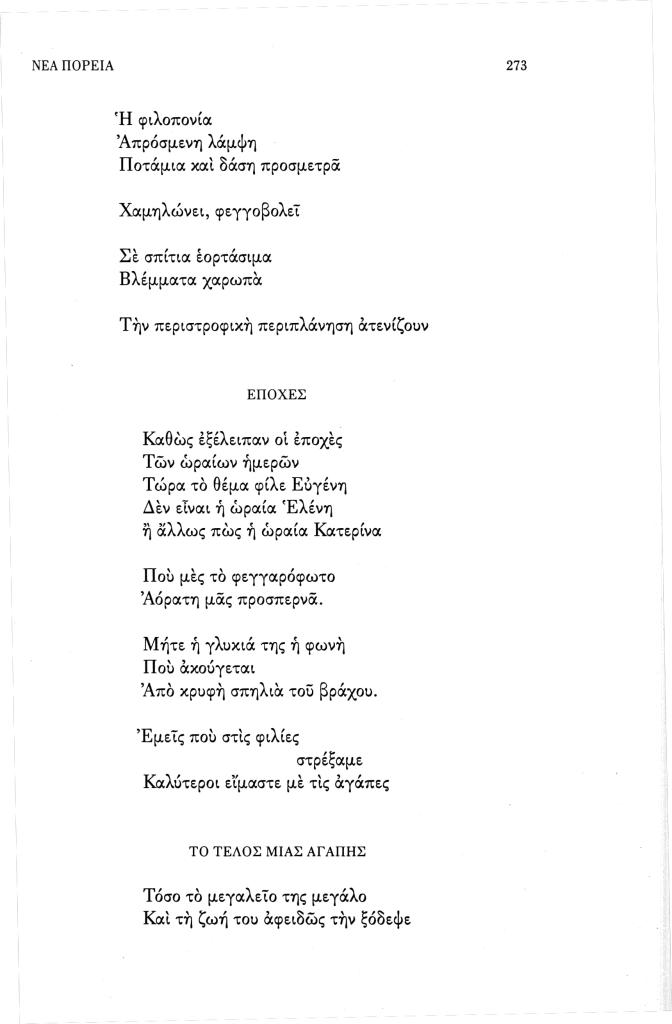 ΝΕΑ ΠΟΡΕΙΑ 273

Ἡ φιλοπονία
Ἀπρόσμενη λάμψη
Ποτάμια καὶ δάση προσμετρᾶ

Χαμηλώνει, φεγγοβολεῖ

Σὲ σπίτια ἑορτάσιμα
Βλέμματα χαρωπὰ

Τὴν περιστροφικὴ περιπλάνηση ἀτενίζουν

ΕΠΟΧΕΣ

Καθὼς ἐξέλειπαν οἱ ἐποχὲς
Τῶν ὡραίων ἡμερῶν
Τώρα τὸ θέμα φίλε Εὐγένη
Δὲν εἶναι ἡ ὡραία Ἑλένη
ἢ ἄλλως πὼς ἡ ὡραία Κατερίνα

Ποὺ μὲς τὸ φεγγαρόφωτο
Ἀόρατη μᾶς προσπερνᾶ.

Μήτε ἡ γλυκιά της ἡ φωνὴ
Ποὺ ἀκούγεται
Ἀπὸ κρυφὴ σπηλιὰ τοῦ βράχου.

Ἐμεῖς ποὺ στὶς φιλίες
στρέξαμε
Καλύτεροι εἴμαστε μὲ τὶς ἀγάπες

ΤΟ ΤΕΛΟΣ ΜΙΑΣ ΑΓΑΠΗΣ

Τόσο τὸ μεγαλεῖο της μεγάλο
Καὶ τὴ ζωή του ἀφειδῶς τὴν ξόδεψε